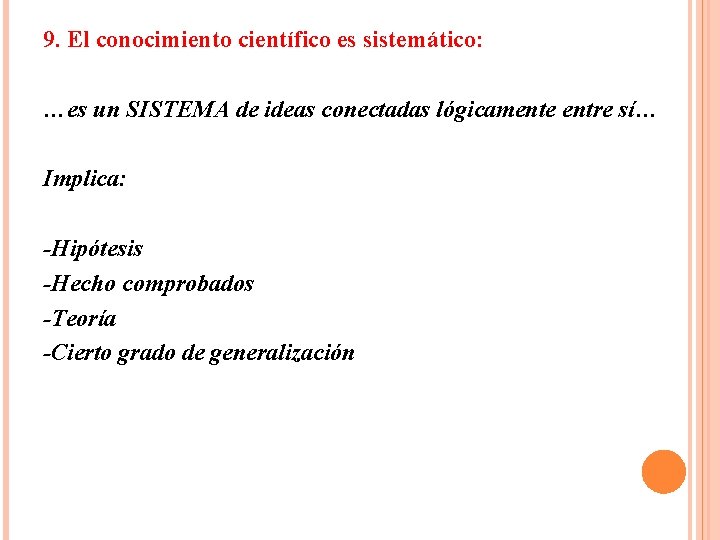 9. El conocimiento científico es sistemático:

…es un SISTEMA de ideas conectadas lógicamente entre sí…

Implica:

-Hipótesis
-Hecho comprobados
-Teoría
-Cierto grado de generalización